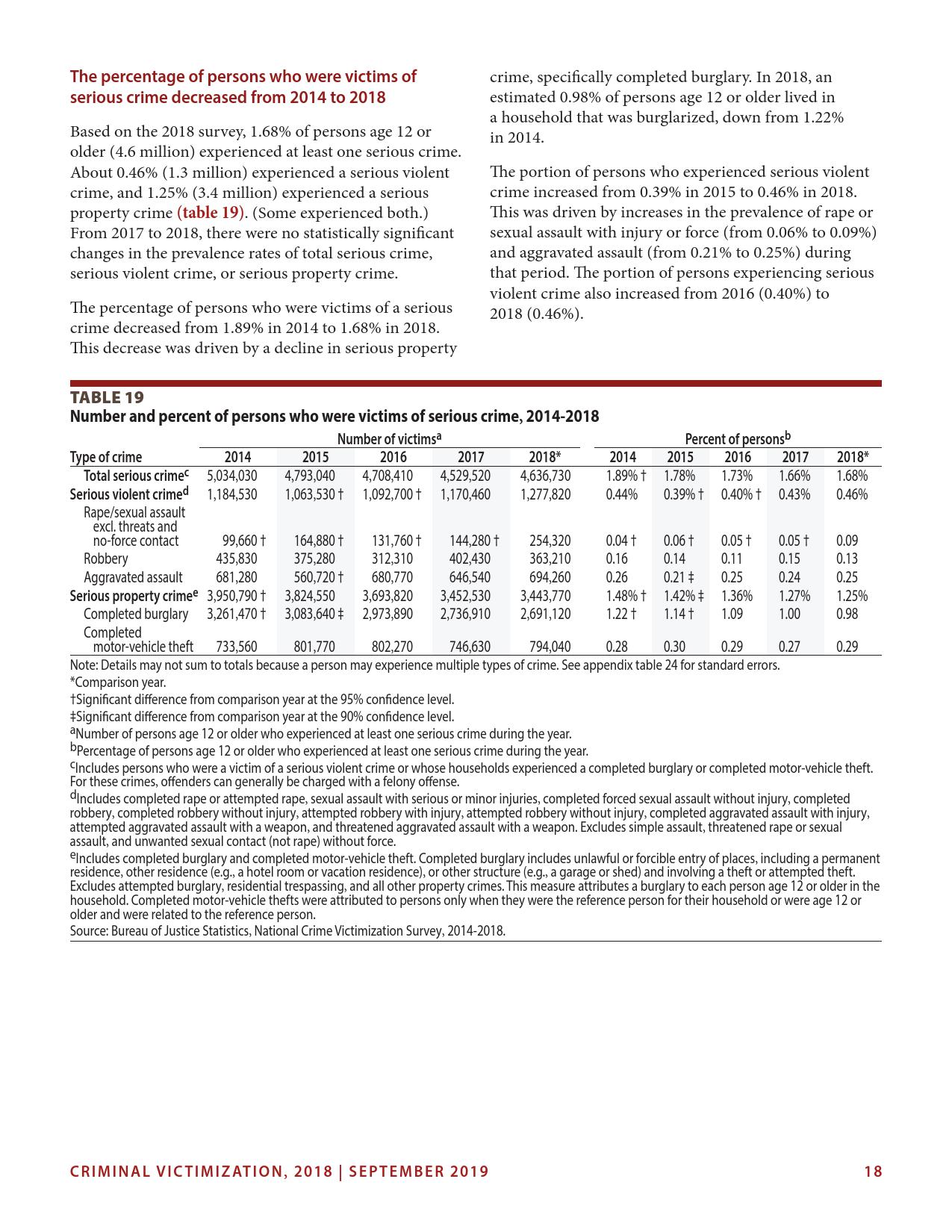 The percentage of persons who were victims of serious crime decreased from 2014 to 2018

Based on the 2018 survey, 1.68% of persons age 12 or older (4.6 million) experienced at least one serious crime. About 0.46% (1.3 million) experienced a serious violent crime, and 1.25% (3.4 million) experienced a serious property crime (table 19). (Some experienced both.) From 2017 to 2018, there were no statistically significant changes in the prevalence rates of total serious crime, serious violent crime, or serious property crime.

The percentage of persons who were victims of a serious crime decreased from 1.89% in 2014 to 1.68% in 2018. This decrease was driven by a decline in serious property crime, specifically completed burglary. In 2018, an estimated 0.98% of persons age 12 or older lived in a household that was burglarized, down from 1.22% in 2014.

The portion of persons who experienced serious violent crime increased from 0.39% in 2015 to 0.46% in 2018. This was driven by increases in the prevalence of rape or sexual assault with injury or force (from 0.06% to 0.09%) and aggravated assault (from 0.21% to 0.25%) during that period. The portion of persons experiencing serious violent crime also increased from 2016 (0.40%) to 2018 (0.46%).

TABLE 19
Number and percent of persons who were victims of serious crime, 2014-2018

| Type of crime | Number of victims$^a$ 2014 | 2015 | 2016 | 2017 | 2018* | Percent of persons$^b$ 2014 | 2015 | 2016 | 2017 | 2018* |
|---|---|---|---|---|---|---|---|---|---|---|
| Total serious crime$^c$ | 5,034,030 | 4,793,040 | 4,708,410 | 4,529,520 | 4,636,730 | 1.89% † | 1.78% | 1.73% | 1.66% | 1.68% |
| Serious violent crime$^d$ | 1,184,530 | 1,063,530 † | 1,092,700 † | 1,170,460 | 1,277,820 | 0.44% | 0.39% † | 0.40% † | 0.43% | 0.46% |
| Rape/sexual assault excl. threats and no-force contact | 99,660 † | 164,880 † | 131,760 † | 144,280 † | 254,320 | 0.04 † | 0.06 † | 0.05 † | 0.05 † | 0.09 |
| Robbery | 435,830 | 375,280 | 312,310 | 402,430 | 363,210 | 0.16 | 0.14 | 0.11 | 0.15 | 0.13 |
| Aggravated assault | 681,280 | 560,720 † | 680,770 | 646,540 | 694,260 | 0.26 | 0.21 ‡ | 0.25 | 0.24 | 0.25 |
| Serious property crime$^e$ | 3,950,790 † | 3,824,550 | 3,693,820 | 3,452,530 | 3,443,770 | 1.48% † | 1.42% ‡ | 1.36% | 1.27% | 1.25% |
| Completed burglary | 3,261,470 † | 3,083,640 ‡ | 2,973,890 | 2,736,910 | 2,691,120 | 1.22 † | 1.14 † | 1.09 | 1.00 | 0.98 |
| Completed motor-vehicle theft | 733,560 | 801,770 | 802,270 | 746,630 | 794,040 | 0.28 | 0.30 | 0.29 | 0.27 | 0.29 |

Note: Details may not sum to totals because a person may experience multiple types of crime. See appendix table 24 for standard errors.
*Comparison year.
†Significant difference from comparison year at the 95% confidence level.
‡Significant difference from comparison year at the 90% confidence level.
$^a$Number of persons age 12 or older who experienced at least one serious crime during the year.
$^b$Percentage of persons age 12 or older who experienced at least one serious crime during the year.
$^c$Includes persons who were a victim of a serious violent crime or whose households experienced a completed burglary or completed motor-vehicle theft. For these crimes, offenders can generally be charged with a felony offense.
$^d$Includes completed rape or attempted rape, sexual assault with serious or minor injuries, completed forced sexual assault without injury, completed robbery, completed robbery without injury, attempted robbery with injury, attempted robbery without injury, completed aggravated assault with injury, attempted aggravated assault with a weapon, and threatened aggravated assault with a weapon. Excludes simple assault, threatened rape or sexual assault, and unwanted sexual contact (not rape) without force.
$^e$Includes completed burglary and completed motor-vehicle theft. Completed burglary includes unlawful or forcible entry of places, including a permanent residence, other residence (e.g., a hotel room or vacation residence), or other structure (e.g., a garage or shed) and involving a theft or attempted theft. Excludes attempted burglary, residential trespassing, and all other property crimes. This measure attributes a burglary to each person age 12 or older in the household. Completed motor-vehicle thefts were attributed to persons only when they were the reference person for their household or were age 12 or older and were related to the reference person.
Source: Bureau of Justice Statistics, National Crime Victimization Survey, 2014-2018.

CRIMINAL VICTIMIZATION, 2018 | SEPTEMBER 2019 18